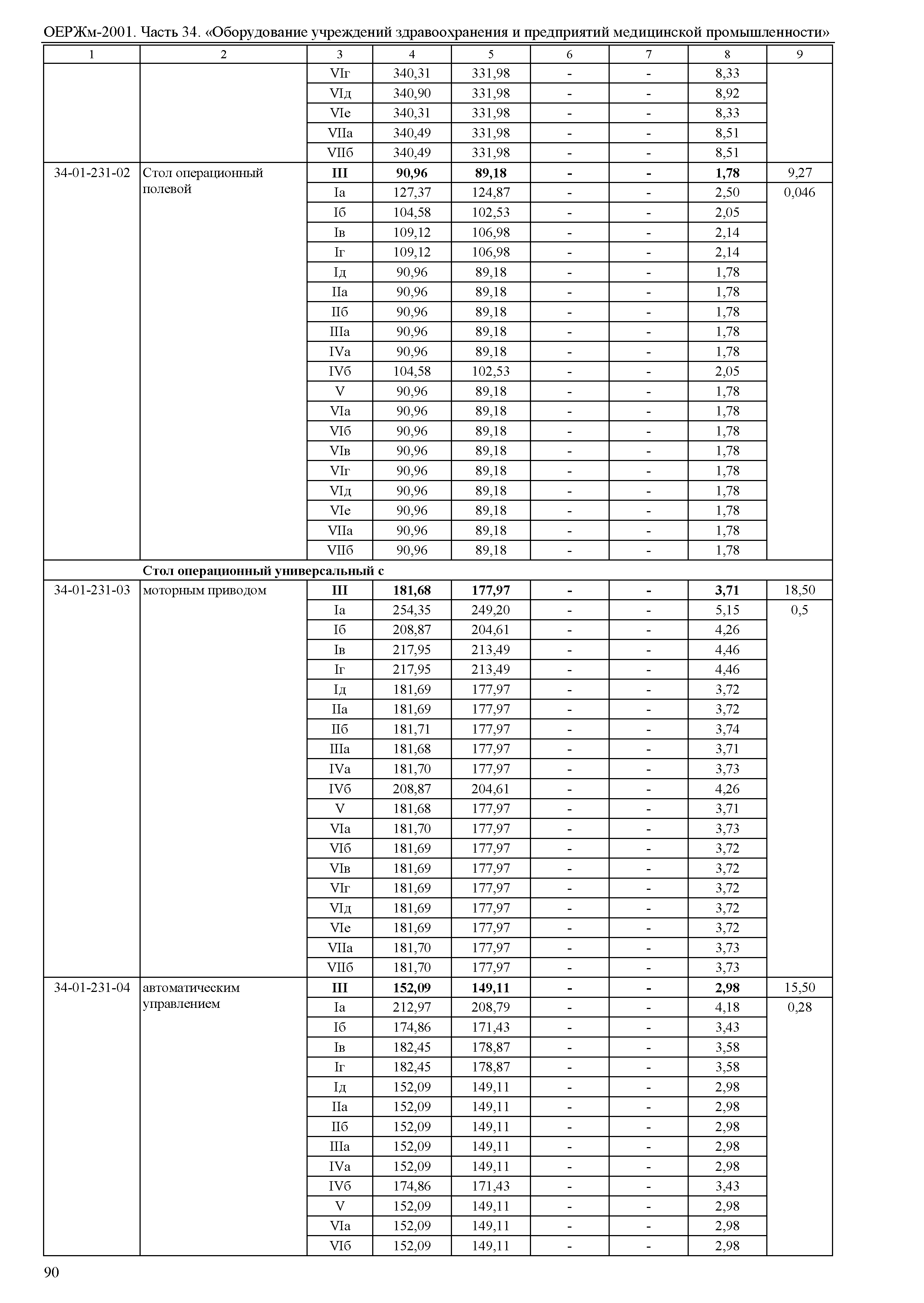 ОЕРЖм-2001. Часть 34. «Оборудование учреждений здравоохранения и предприятий медицинской промышленности»

| 1 | 2 | 3 | 4 | 5 | 6 | 7 | 8 | 9 |
|---|---|---|---|---|---|---|---|---|
| | | VIг | 340,31 | 331,98 | - | - | 8,33 | |
| | | VIд | 340,90 | 331,98 | - | - | 8,92 | |
| | | VIе | 340,31 | 331,98 | - | - | 8,33 | |
| | | VIIа | 340,49 | 331,98 | - | - | 8,51 | |
| | | VIIб | 340,49 | 331,98 | - | - | 8,51 | |
| 34-01-231-02 | Стол операционный полевой | **III** | **90,96** | **89,18** | **-** | **-** | **1,78** | 9,27 |
| | | Iа | 127,37 | 124,87 | - | - | 2,50 | 0,046 |
| | | Iб | 104,58 | 102,53 | - | - | 2,05 | |
| | | Iв | 109,12 | 106,98 | - | - | 2,14 | |
| | | Iг | 109,12 | 106,98 | - | - | 2,14 | |
| | | Iд | 90,96 | 89,18 | - | - | 1,78 | |
| | | IIа | 90,96 | 89,18 | - | - | 1,78 | |
| | | IIб | 90,96 | 89,18 | - | - | 1,78 | |
| | | IIIа | 90,96 | 89,18 | - | - | 1,78 | |
| | | IVа | 90,96 | 89,18 | - | - | 1,78 | |
| | | IVб | 104,58 | 102,53 | - | - | 2,05 | |
| | | V | 90,96 | 89,18 | - | - | 1,78 | |
| | | VIа | 90,96 | 89,18 | - | - | 1,78 | |
| | | VIб | 90,96 | 89,18 | - | - | 1,78 | |
| | | VIв | 90,96 | 89,18 | - | - | 1,78 | |
| | | VIг | 90,96 | 89,18 | - | - | 1,78 | |
| | | VIд | 90,96 | 89,18 | - | - | 1,78 | |
| | | VIе | 90,96 | 89,18 | - | - | 1,78 | |
| | | VIIа | 90,96 | 89,18 | - | - | 1,78 | |
| | | VIIб | 90,96 | 89,18 | - | - | 1,78 | |
| | **Стол операционный универсальный с** | | | | | | | |
| 34-01-231-03 | моторным приводом | **III** | **181,68** | **177,97** | **-** | **-** | **3,71** | 18,50 |
| | | Iа | 254,35 | 249,20 | - | - | 5,15 | 0,5 |
| | | Iб | 208,87 | 204,61 | - | - | 4,26 | |
| | | Iв | 217,95 | 213,49 | - | - | 4,46 | |
| | | Iг | 217,95 | 213,49 | - | - | 4,46 | |
| | | Iд | 181,69 | 177,97 | - | - | 3,72 | |
| | | IIа | 181,69 | 177,97 | - | - | 3,72 | |
| | | IIб | 181,71 | 177,97 | - | - | 3,74 | |
| | | IIIа | 181,68 | 177,97 | - | - | 3,71 | |
| | | IVа | 181,70 | 177,97 | - | - | 3,73 | |
| | | IVб | 208,87 | 204,61 | - | - | 4,26 | |
| | | V | 181,68 | 177,97 | - | - | 3,71 | |
| | | VIа | 181,70 | 177,97 | - | - | 3,73 | |
| | | VIб | 181,69 | 177,97 | - | - | 3,72 | |
| | | VIв | 181,69 | 177,97 | - | - | 3,72 | |
| | | VIг | 181,69 | 177,97 | - | - | 3,72 | |
| | | VIд | 181,69 | 177,97 | - | - | 3,72 | |
| | | VIе | 181,69 | 177,97 | - | - | 3,72 | |
| | | VIIа | 181,70 | 177,97 | - | - | 3,73 | |
| | | VIIб | 181,70 | 177,97 | - | - | 3,73 | |
| 34-01-231-04 | автоматическим управлением | **III** | **152,09** | **149,11** | **-** | **-** | **2,98** | 15,50 |
| | | Iа | 212,97 | 208,79 | - | - | 4,18 | 0,28 |
| | | Iб | 174,86 | 171,43 | - | - | 3,43 | |
| | | Iв | 182,45 | 178,87 | - | - | 3,58 | |
| | | Iг | 182,45 | 178,87 | - | - | 3,58 | |
| | | Iд | 152,09 | 149,11 | - | - | 2,98 | |
| | | IIа | 152,09 | 149,11 | - | - | 2,98 | |
| | | IIб | 152,09 | 149,11 | - | - | 2,98 | |
| | | IIIа | 152,09 | 149,11 | - | - | 2,98 | |
| | | IVа | 152,09 | 149,11 | - | - | 2,98 | |
| | | IVб | 174,86 | 171,43 | - | - | 3,43 | |
| | | V | 152,09 | 149,11 | - | - | 2,98 | |
| | | VIа | 152,09 | 149,11 | - | - | 2,98 | |
| | | VIб | 152,09 | 149,11 | - | - | 2,98 | |

90